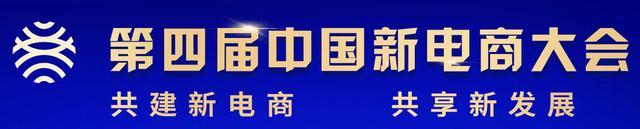 第四届中国新电商大会

共建新电商　　共享新发展